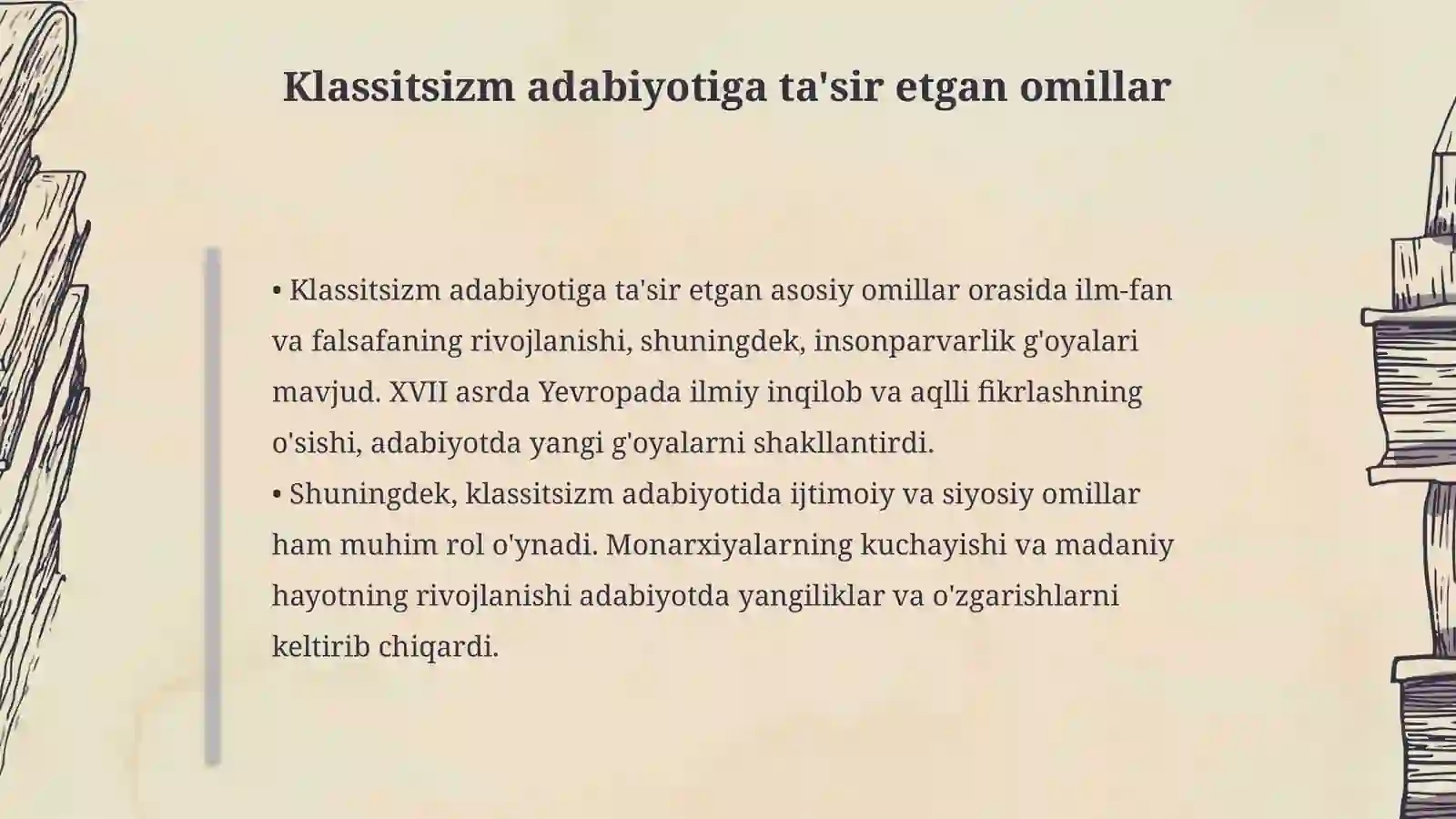 Klassitsizm adabiyotiga ta'sir etgan omillar

• Klassitsizm adabiyotiga ta'sir etgan asosiy omillar orasida ilm-fan va falsafaning rivojlanishi, shuningdek, insonparvarlik g'oyalari mavjud. XVII asrda Yevropada ilmiy inqilob va aqlli fikrlashning o'sishi, adabiyotda yangi g'oyalarni shakllantirdi.
• Shuningdek, klassitsizm adabiyotida ijtimoiy va siyosiy omillar ham muhim rol o'ynadi. Monarxiyalarning kuchayishi va madaniy hayotning rivojlanishi adabiyotda yangiliklar va o'zgarishlarni keltirib chiqardi.